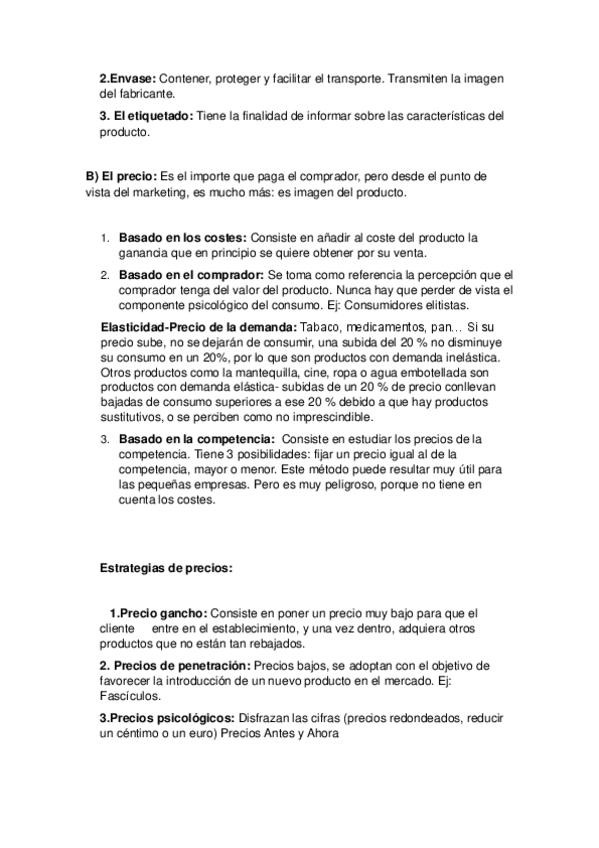 2.Envase: Contener, proteger y facilitar el transporte. Transmiten la imagen del fabricante.

3. El etiquetado: Tiene la finalidad de informar sobre las características del producto.

B) El precio: Es el importe que paga el comprador, pero desde el punto de vista del marketing, es mucho más: es imagen del producto.

1. Basado en los costes: Consiste en añadir al coste del producto la ganancia que en principio se quiere obtener por su venta.
2. Basado en el comprador: Se toma como referencia la percepción que el comprador tenga del valor del producto. Nunca hay que perder de vista el componente psicológico del consumo. Ej: Consumidores elitistas.

Elasticidad-Precio de la demanda: Tabaco, medicamentos, pan… Si su precio sube, no se dejarán de consumir, una subida del 20 % no disminuye su consumo en un 20%, por lo que son productos con demanda inelástica. Otros productos como la mantequilla, cine, ropa o agua embotellada son productos con demanda elástica- subidas de un 20 % de precio conllevan bajadas de consumo superiores a ese 20 % debido a que hay productos sustitutivos, o se perciben como no imprescindible.

3. Basado en la competencia: Consiste en estudiar los precios de la competencia. Tiene 3 posibilidades: fijar un precio igual al de la competencia, mayor o menor. Este método puede resultar muy útil para las pequeñas empresas. Pero es muy peligroso, porque no tiene en cuenta los costes.

Estrategias de precios:

1.Precio gancho: Consiste en poner un precio muy bajo para que el cliente entre en el establecimiento, y una vez dentro, adquiera otros productos que no están tan rebajados.

2. Precios de penetración: Precios bajos, se adoptan con el objetivo de favorecer la introducción de un nuevo producto en el mercado. Ej: Fascículos.

3.Precios psicológicos: Disfrazan las cifras (precios redondeados, reducir un céntimo o un euro) Precios Antes y Ahora